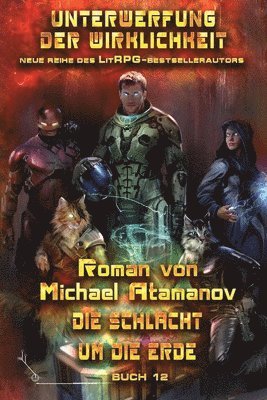 UNTERWERFUNG DER WIRKLICHKEIT
NEUE REIHE DES LitRPG-BESTSELLERAUTORS

Roman von Michael Atamanov

DIE SCHLACHT UM DIE ERDE

BUCH 12